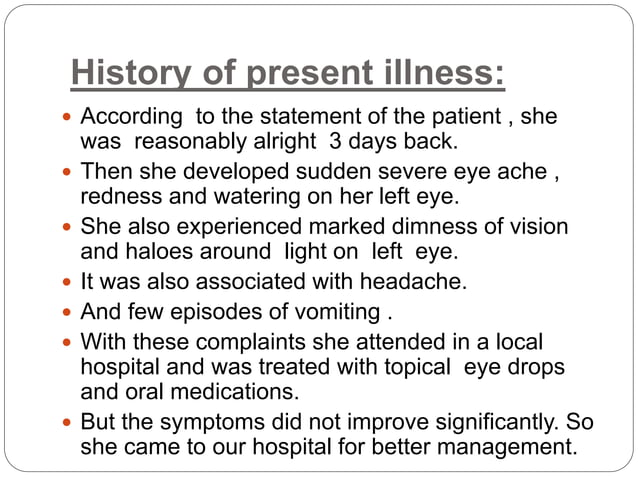 History of present illness:

- According to the statement of the patient , she was reasonably alright 3 days back.
- Then she developed sudden severe eye ache , redness and watering on her left eye.
- She also experienced marked dimness of vision and haloes around light on left eye.
- It was also associated with headache.
- And few episodes of vomiting .
- With these complaints she attended in a local hospital and was treated with topical eye drops and oral medications.
- But the symptoms did not improve significantly. So she came to our hospital for better management.